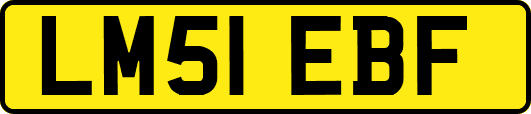 LM51 EBF